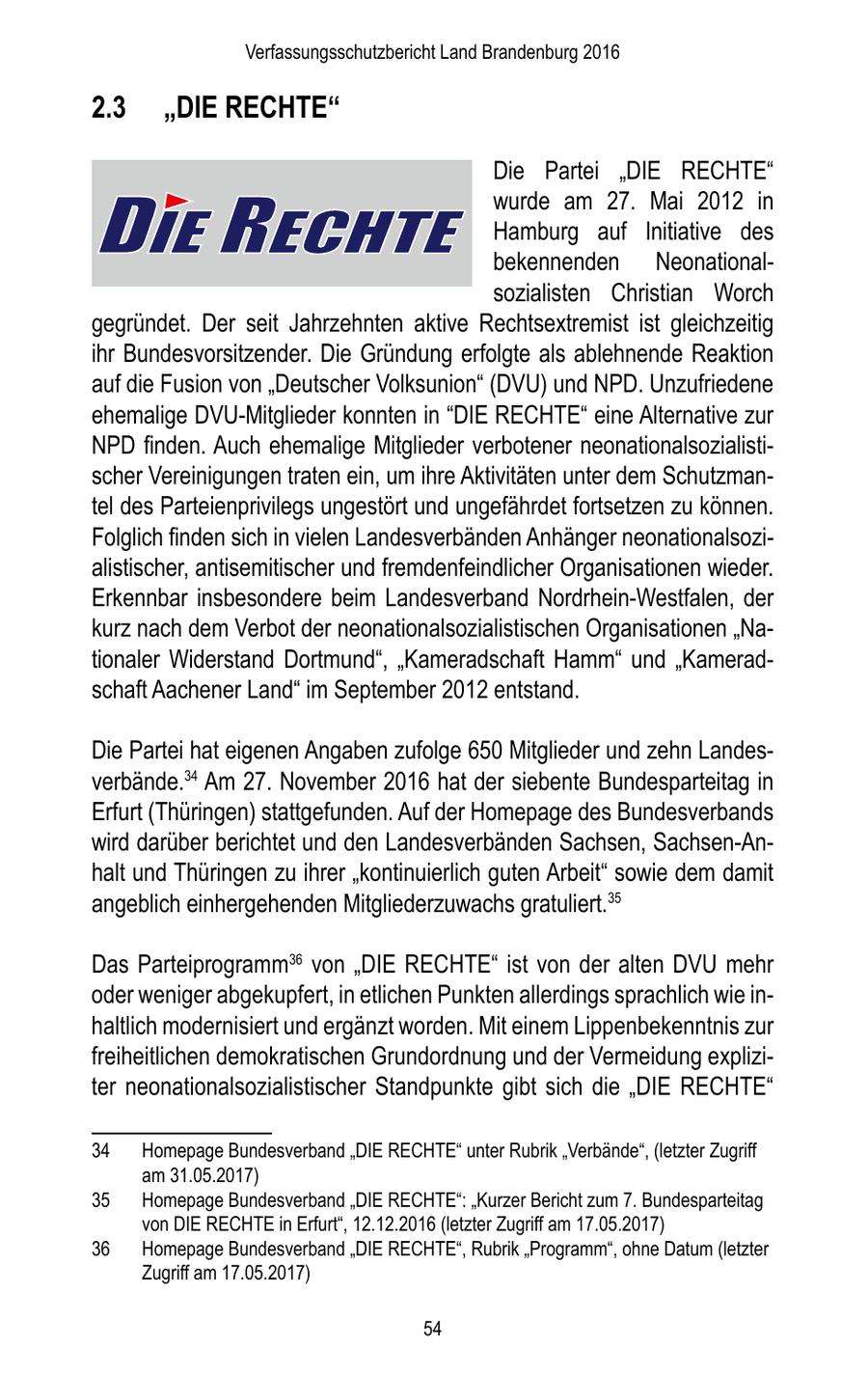 Verfassungsschutzbericht Land Brandenburg 2016

2.3 „DIE RECHTE“

DIE RECHTE

Die Partei „DIE RECHTE“ wurde am 27. Mai 2012 in Hamburg auf Initiative des bekennenden Neonationalsozialisten Christian Worch gegründet. Der seit Jahrzehnten aktive Rechtsextremist ist gleichzeitig ihr Bundesvorsitzender. Die Gründung erfolgte als ablehnende Reaktion auf die Fusion von „Deutscher Volksunion“ (DVU) und NPD. Unzufriedene ehemalige DVU-Mitglieder konnten in “DIE RECHTE“ eine Alternative zur NPD finden. Auch ehemalige Mitglieder verbotener neonationalsozialistischer Vereinigungen traten ein, um ihre Aktivitäten unter dem Schutzmantel des Parteienprivilegs ungestört und ungefährdet fortsetzen zu können. Folglich finden sich in vielen Landesverbänden Anhänger neonationalsozialistischer, antisemitischer und fremdenfeindlicher Organisationen wieder. Erkennbar insbesondere beim Landesverband Nordrhein-Westfalen, der kurz nach dem Verbot der neonationalsozialistischen Organisationen „Nationaler Widerstand Dortmund“, „Kameradschaft Hamm“ und „Kameradschaft Aachener Land“ im September 2012 entstand.

Die Partei hat eigenen Angaben zufolge 650 Mitglieder und zehn Landesverbände.$^{34}$ Am 27. November 2016 hat der siebente Bundesparteitag in Erfurt (Thüringen) stattgefunden. Auf der Homepage des Bundesverbands wird darüber berichtet und den Landesverbänden Sachsen, Sachsen-Anhalt und Thüringen zu ihrer „kontinuierlich guten Arbeit“ sowie dem damit angeblich einhergehenden Mitgliederzuwachs gratuliert.$^{35}$

Das Parteiprogramm$^{36}$ von „DIE RECHTE“ ist von der alten DVU mehr oder weniger abgekupfert, in etlichen Punkten allerdings sprachlich wie inhaltlich modernisiert und ergänzt worden. Mit einem Lippenbekenntnis zur freiheitlichen demokratischen Grundordnung und der Vermeidung expliziter neonationalsozialistischer Standpunkte gibt sich die „DIE RECHTE“

34 Homepage Bundesverband „DIE RECHTE“ unter Rubrik „Verbände“, (letzter Zugriff am 31.05.2017)
35 Homepage Bundesverband „DIE RECHTE“: „Kurzer Bericht zum 7. Bundesparteitag von DIE RECHTE in Erfurt“, 12.12.2016 (letzter Zugriff am 17.05.2017)
36 Homepage Bundesverband „DIE RECHTE“, Rubrik „Programm“, ohne Datum (letzter Zugriff am 17.05.2017)

54